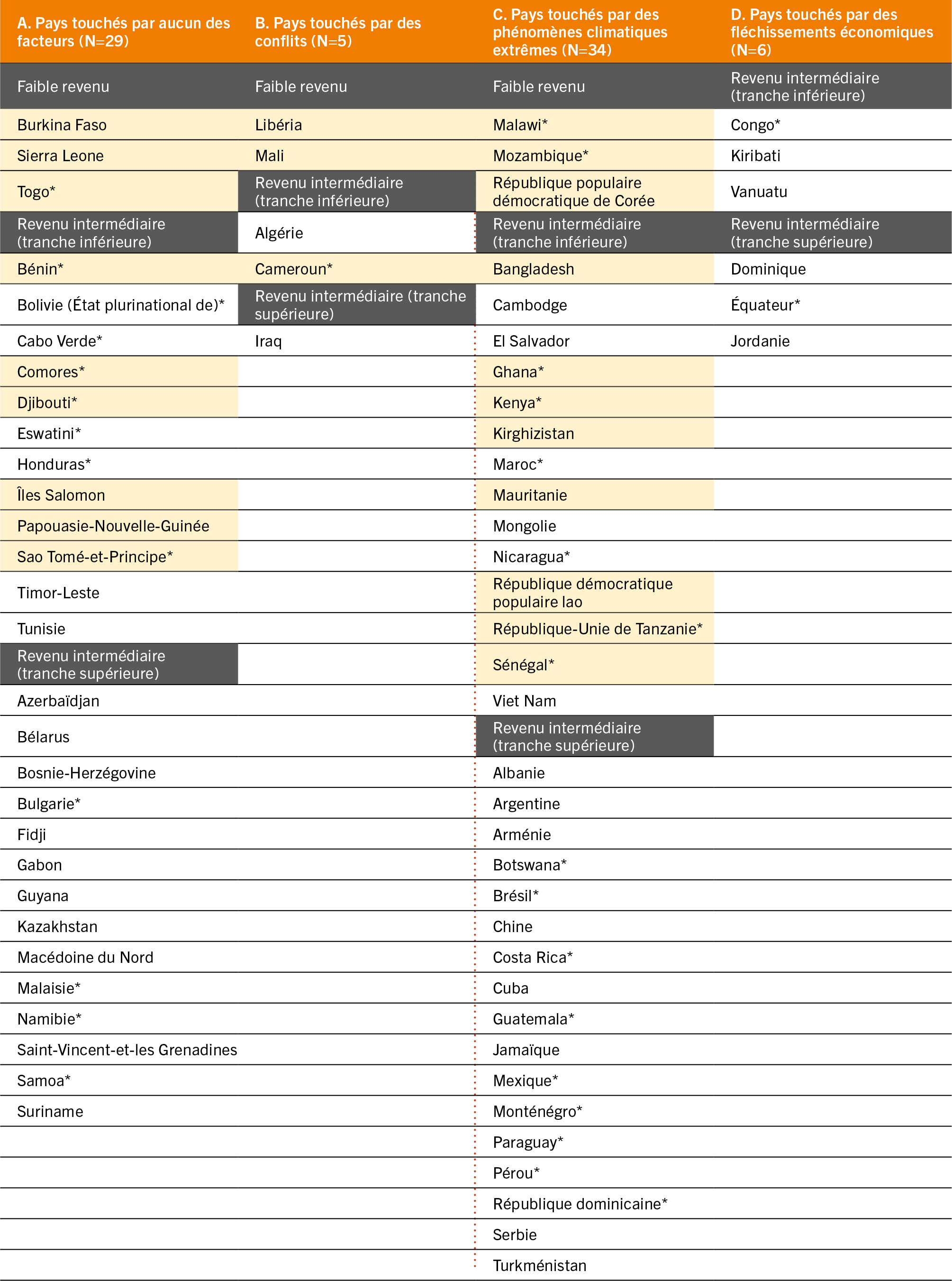 | A. Pays touchés par aucun des facteurs (N=29) | B. Pays touchés par des conflits (N=5) | C. Pays touchés par des phénomènes climatiques extrêmes (N=34) | D. Pays touchés par des fléchissements économiques (N=6) |
|---|---|---|---|
| Faible revenu | Faible revenu | Faible revenu | Revenu intermédiaire (tranche inférieure) |
| Burkina Faso | Libéria | Malawi* | Congo* |
| Sierra Leone | Mali | Mozambique* | Kiribati |
| Togo* | Revenu intermédiaire (tranche inférieure) | République populaire démocratique de Corée | Vanuatu |
| Revenu intermédiaire (tranche inférieure) | Algérie | Revenu intermédiaire (tranche inférieure) | Revenu intermédiaire (tranche supérieure) |
| Bénin* | Cameroun* | Bangladesh | Dominique |
| Bolivie (État plurinational de)* | Revenu intermédiaire (tranche supérieure) | Cambodge | Équateur* |
| Cabo Verde* | Iraq | El Salvador | Jordanie |
| Comores* | | Ghana* | |
| Djibouti* | | Kenya* | |
| Eswatini* | | Kirghizistan | |
| Honduras* | | Maroc* | |
| Îles Salomon | | Mauritanie | |
| Papouasie-Nouvelle-Guinée | | Mongolie | |
| Sao Tomé-et-Principe* | | Nicaragua* | |
| Timor-Leste | | République démocratique populaire lao | |
| Tunisie | | République-Unie de Tanzanie* | |
| Revenu intermédiaire (tranche supérieure) | | Sénégal* | |
| Azerbaïdjan | | Viet Nam | |
| Bélarus | | Revenu intermédiaire (tranche supérieure) | |
| Bosnie-Herzégovine | | Albanie | |
| Bulgarie* | | Argentine | |
| Fidji | | Arménie | |
| Gabon | | Botswana* | |
| Guyana | | Brésil* | |
| Kazakhstan | | Chine | |
| Macédoine du Nord | | Costa Rica* | |
| Malaisie* | | Cuba | |
| Namibie* | | Guatemala* | |
| Saint-Vincent-et-les Grenadines | | Jamaïque | |
| Samoa* | | Mexique* | |
| Suriname | | Monténégro* | |
| | | Paraguay* | |
| | | Pérou* | |
| | | République dominicaine* | |
| | | Serbie | |
| | | Turkménistan | |